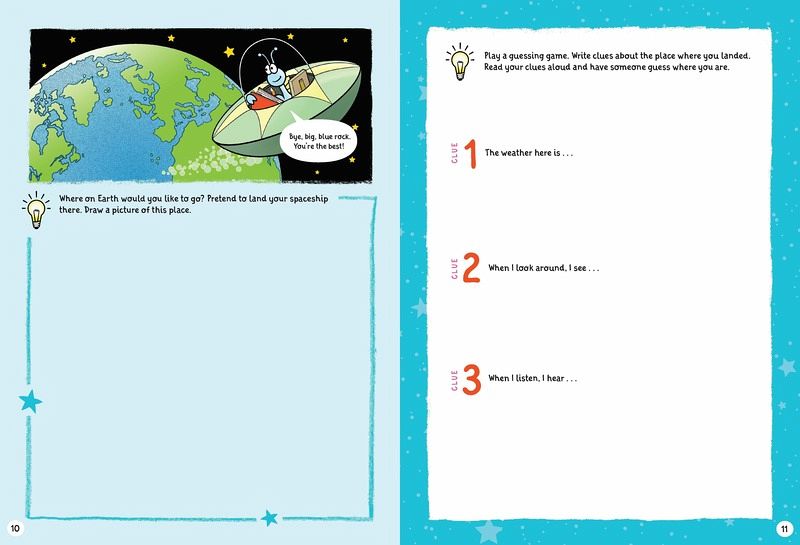 Bye, big, blue rock. You're the best!

Where on Earth would you like to go? Pretend to land your spaceship there. Draw a picture of this place.

10

Play a guessing game. Write clues about the place where you landed. Read your clues aloud and have someone guess where you are.

CLUE 1 The weather here is . . .

CLUE 2 When I look around, I see . . .

CLUE 3 When I listen, I hear . . .

11